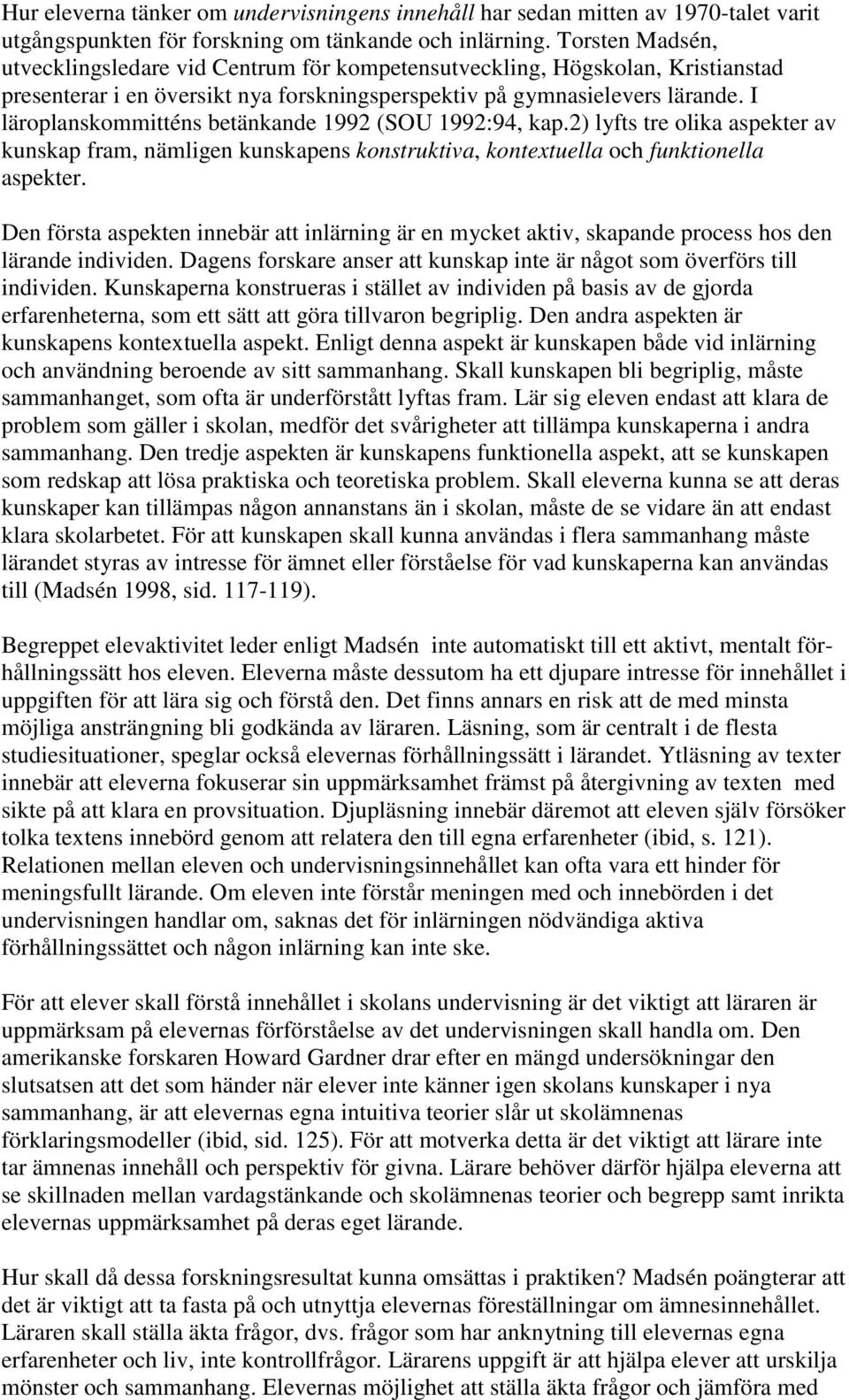 Hur eleverna tänker om undervisningens innehåll har sedan mitten av 1970-talet varit utgångspunkten för forskning om tänkande och inlärning. Torsten Madsén, utvecklingsledare vid Centrum för kompetensutveckling, Högskolan, Kristianstad presenterar i en översikt nya forskningsperspektiv på gymnasielevers lärande. I läroplanskommitténs betänkande 1992 (SOU 1992:94, kap.2) lyfts tre olika aspekter av kunskap fram, nämligen kunskapens konstruktiva, kontextuella och funktionella aspekter.

Den första aspekten innebär att inlärning är en mycket aktiv, skapande process hos den lärande individen. Dagens forskare anser att kunskap inte är något som överförs till individen. Kunskaperna konstrueras i stället av individen på basis av de gjorda erfarenheterna, som ett sätt att göra tillvaron begriplig. Den andra aspekten är kunskapens kontextuella aspekt. Enligt denna aspekt är kunskapen både vid inlärning och användning beroende av sitt sammanhang. Skall kunskapen bli begriplig, måste sammanhanget, som ofta är underförstått lyftas fram. Lär sig eleven endast att klara de problem som gäller i skolan, medför det svårigheter att tillämpa kunskaperna i andra sammanhang. Den tredje aspekten är kunskapens funktionella aspekt, att se kunskapen som redskap att lösa praktiska och teoretiska problem. Skall eleverna kunna se att deras kunskaper kan tillämpas någon annanstans än i skolan, måste de se vidare än att endast klara skolarbetet. För att kunskapen skall kunna användas i flera sammanhang måste lärandet styras av intresse för ämnet eller förståelse för vad kunskaperna kan användas till (Madsén 1998, sid. 117-119).

Begreppet elevaktivitet leder enligt Madsén inte automatiskt till ett aktivt, mentalt förhållningssätt hos eleven. Eleverna måste dessutom ha ett djupare intresse för innehållet i uppgiften för att lära sig och förstå den. Det finns annars en risk att de med minsta möjliga ansträngning bli godkända av läraren. Läsning, som är centralt i de flesta studiesituationer, speglar också elevernas förhållningssätt i lärandet. Ytläsning av texter innebär att eleverna fokuserar sin uppmärksamhet främst på återgivning av texten med sikte på att klara en provsituation. Djupläsning innebär däremot att eleven själv försöker tolka textens innebörd genom att relatera den till egna erfarenheter (ibid, s. 121). Relationen mellan eleven och undervisningsinnehållet kan ofta vara ett hinder för meningsfullt lärande. Om eleven inte förstår meningen med och innebörden i det undervisningen handlar om, saknas det för inlärningen nödvändiga aktiva förhållningssättet och någon inlärning kan inte ske.

För att elever skall förstå innehållet i skolans undervisning är det viktigt att läraren är uppmärksam på elevernas förförståelse av det undervisningen skall handla om. Den amerikanske forskaren Howard Gardner drar efter en mängd undersökningar den slutsatsen att det som händer när elever inte känner igen skolans kunskaper i nya sammanhang, är att elevernas egna intuitiva teorier slår ut skolämnenas förklaringsmodeller (ibid, sid. 125). För att motverka detta är det viktigt att lärare inte tar ämnenas innehåll och perspektiv för givna. Lärare behöver därför hjälpa eleverna att se skillnaden mellan vardagstänkande och skolämnenas teorier och begrepp samt inrikta elevernas uppmärksamhet på deras eget lärande.

Hur skall då dessa forskningsresultat kunna omsättas i praktiken? Madsén poängterar att det är viktigt att ta fasta på och utnyttja elevernas föreställningar om ämnesinnehållet. Läraren skall ställa äkta frågor, dvs. frågor som har anknytning till elevernas egna erfarenheter och liv, inte kontrollfrågor. Lärarens uppgift är att hjälpa elever att urskilja mönster och sammanhang. Elevernas möjlighet att ställa äkta frågor och jämföra med